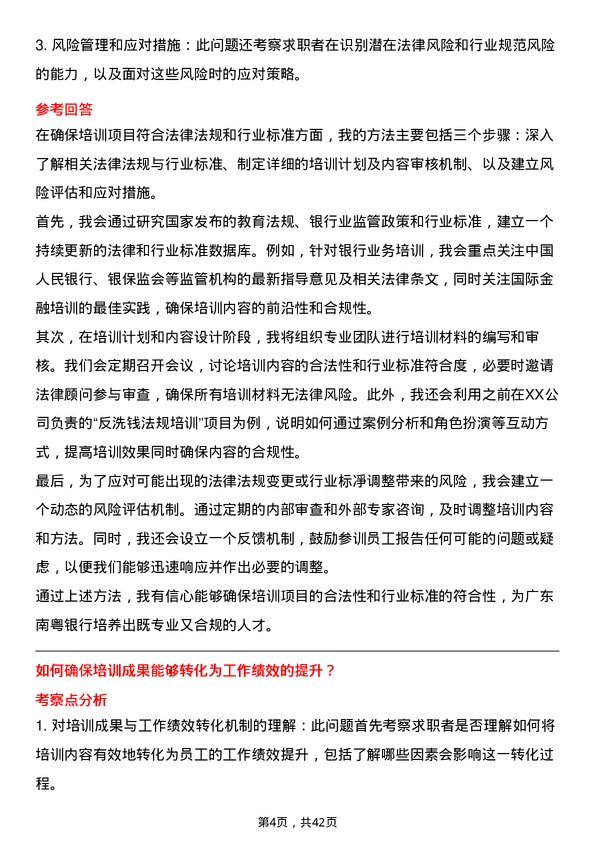 3. 风险管理和应对措施：此问题还考察求职者在识别潜在法律风险和行业规范风险的能力，以及面对这些风险时的应对策略。

参考回答

在确保培训项目符合法律法规和行业标准方面，我的方法主要包括三个步骤：深入了解相关法律法规与行业标准、制定详细的培训计划及内容审核机制、以及建立风险评估和应对措施。

首先，我会通过研究国家发布的教育法规、银行业监管政策和行业标准，建立一个持续更新的法律和行业标准数据库。例如，针对银行业务培训，我会重点关注中国人民银行、银保监会等监管机构的最新指导意见及相关法律条文，同时关注国际金融培训的最佳实践，确保培训内容的前沿性和合规性。

其次，在培训计划和内容设计阶段，我将组织专业团队进行培训材料的编写和审核。我们会定期召开会议，讨论培训内容的合法性和行业标准符合度，必要时邀请法律顾问参与审查，确保所有培训材料无法律风险。此外，我还会利用之前在XX公司负责的“反洗钱法规培训”项目为例，说明如何通过案例分析和角色扮演等互动方式，提高培训效果同时确保内容的合规性。

最后，为了应对可能出现的法律法规变更或行业标淨调整带来的风险，我会建立一个动态的风险评估机制。通过定期的内部审查和外部专家咨询，及时调整培训内容和方法。同时，我还会设立一个反馈机制，鼓励参训员工报告任何可能的问题或疑虑，以便我们能够迅速响应并作出必要的调整。

通过上述方法，我有信心能够确保培训项目的合法性和行业标准的符合性，为广东南粤银行培养出既专业又合规的人才。

如何确保培训成果能够转化为工作绩效的提升？

考察点分析

1. 对培训成果与工作绩效转化机制的理解：此问题首先考察求职者是否理解如何将培训内容有效地转化为员工的工作绩效提升，包括了解哪些因素会影响这一转化过程。

第4页，共42页